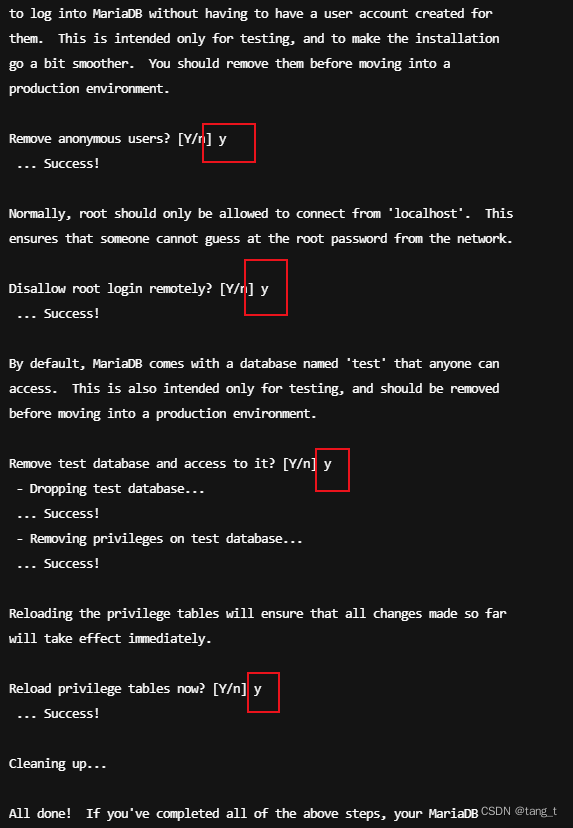 to log into MariaDB without having to have a user account created for them. This is intended only for testing, and to make the installation go a bit smoother. You should remove them before moving into a production environment.

Remove anonymous users? [Y/n] y
 ... Success!

Normally, root should only be allowed to connect from 'localhost'. This ensures that someone cannot guess at the root password from the network.

Disallow root login remotely? [Y/n] y
 ... Success!

By default, MariaDB comes with a database named 'test' that anyone can access. This is also intended only for testing, and should be removed before moving into a production environment.

Remove test database and access to it? [Y/n] y
 - Dropping test database...
 ... Success!
 - Removing privileges on test database...
 ... Success!

Reloading the privilege tables will ensure that all changes made so far will take effect immediately.

Reload privilege tables now? [Y/n] y
 ... Success!

Cleaning up...

All done! If you've completed all of the above steps, your MariaDB

CSDN @tang_t